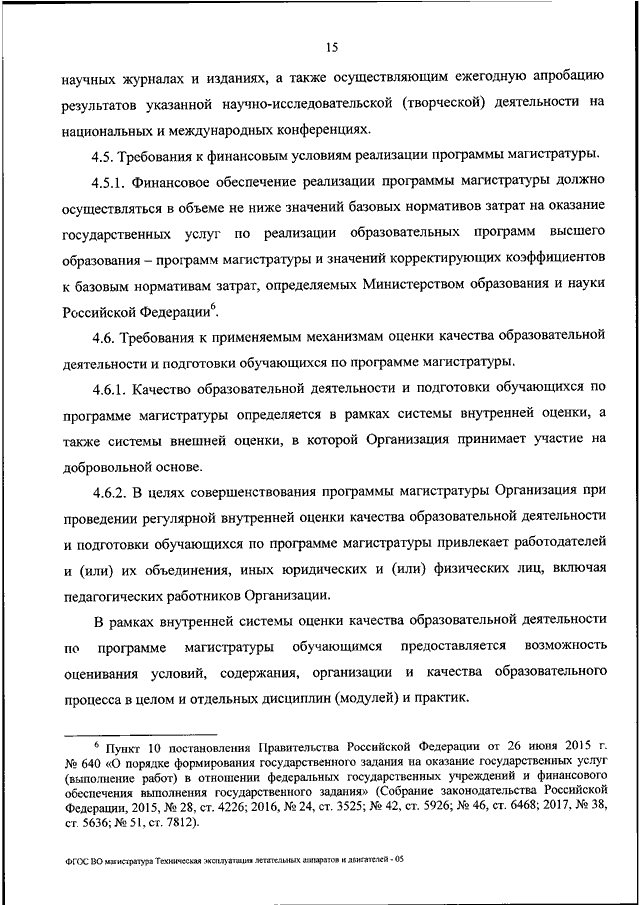 15

научных журналах и изданиях, а также осуществляющим ежегодную апробацию результатов указанной научно-исследовательской (творческой) деятельности на национальных и международных конференциях.

4.5. Требования к финансовым условиям реализации программы магистратуры.

4.5.1. Финансовое обеспечение реализации программы магистратуры должно осуществляться в объеме не ниже значений базовых нормативов затрат на оказание государственных услуг по реализации образовательных программ высшего образования – программ магистратуры и значений корректирующих коэффициентов к базовым нормативам затрат, определяемых Министерством образования и науки Российской Федерации$^6$.

4.6. Требования к применяемым механизмам оценки качества образовательной деятельности и подготовки обучающихся по программе магистратуры.

4.6.1. Качество образовательной деятельности и подготовки обучающихся по программе магистратуры определяется в рамках системы внутренней оценки, а также системы внешней оценки, в которой Организация принимает участие на добровольной основе.

4.6.2. В целях совершенствования программы магистратуры Организация при проведении регулярной внутренней оценки качества образовательной деятельности и подготовки обучающихся по программе магистратуры привлекает работодателей и (или) их объединения, иных юридических и (или) физических лиц, включая педагогических работников Организации.

В рамках внутренней системы оценки качества образовательной деятельности по программе магистратуры обучающимся предоставляется возможность оценивания условий, содержания, организации и качества образовательного процесса в целом и отдельных дисциплин (модулей) и практик.

$^6$ Пункт 10 постановления Правительства Российской Федерации от 26 июня 2015 г. № 640 «О порядке формирования государственного задания на оказание государственных услуг (выполнение работ) в отношении федеральных государственных учреждений и финансового обеспечения выполнения государственного задания» (Собрание законодательства Российской Федерации, 2015, № 28, ст. 4226; 2016, № 24, ст. 3525; № 42, ст. 5926; № 46, ст. 6468; 2017, № 38, ст. 5636; № 51, ст. 7812).

ФГОС ВО магистратура Техническая эксплуатация летательных аппаратов и двигателей - 05